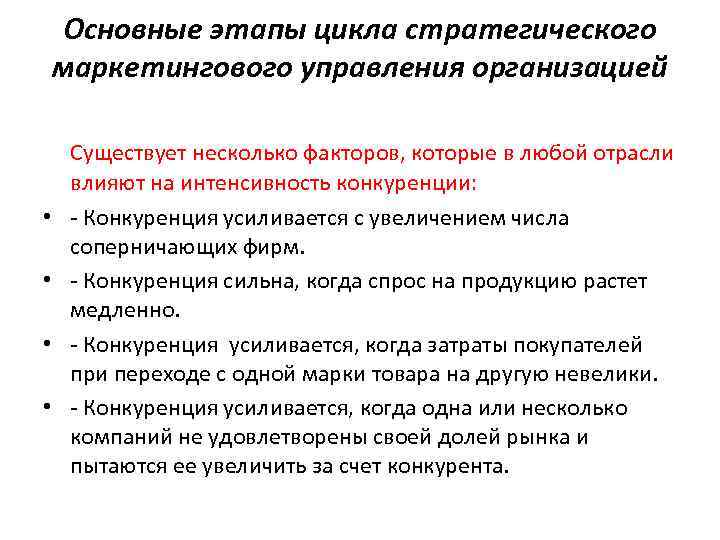 Основные этапы цикла стратегического маркетингового управления организацией

Существует несколько факторов, которые в любой отрасли влияют на интенсивность конкуренции:

• - Конкуренция усиливается с увеличением числа соперничающих фирм.
• - Конкуренция сильна, когда спрос на продукцию растет медленно.
• - Конкуренция  усиливается, когда затраты покупателей при переходе с одной марки товара на другую невелики.
• - Конкуренция усиливается, когда одна или несколько компаний не удовлетворены своей долей рынка и пытаются ее увеличить за счет конкурента.